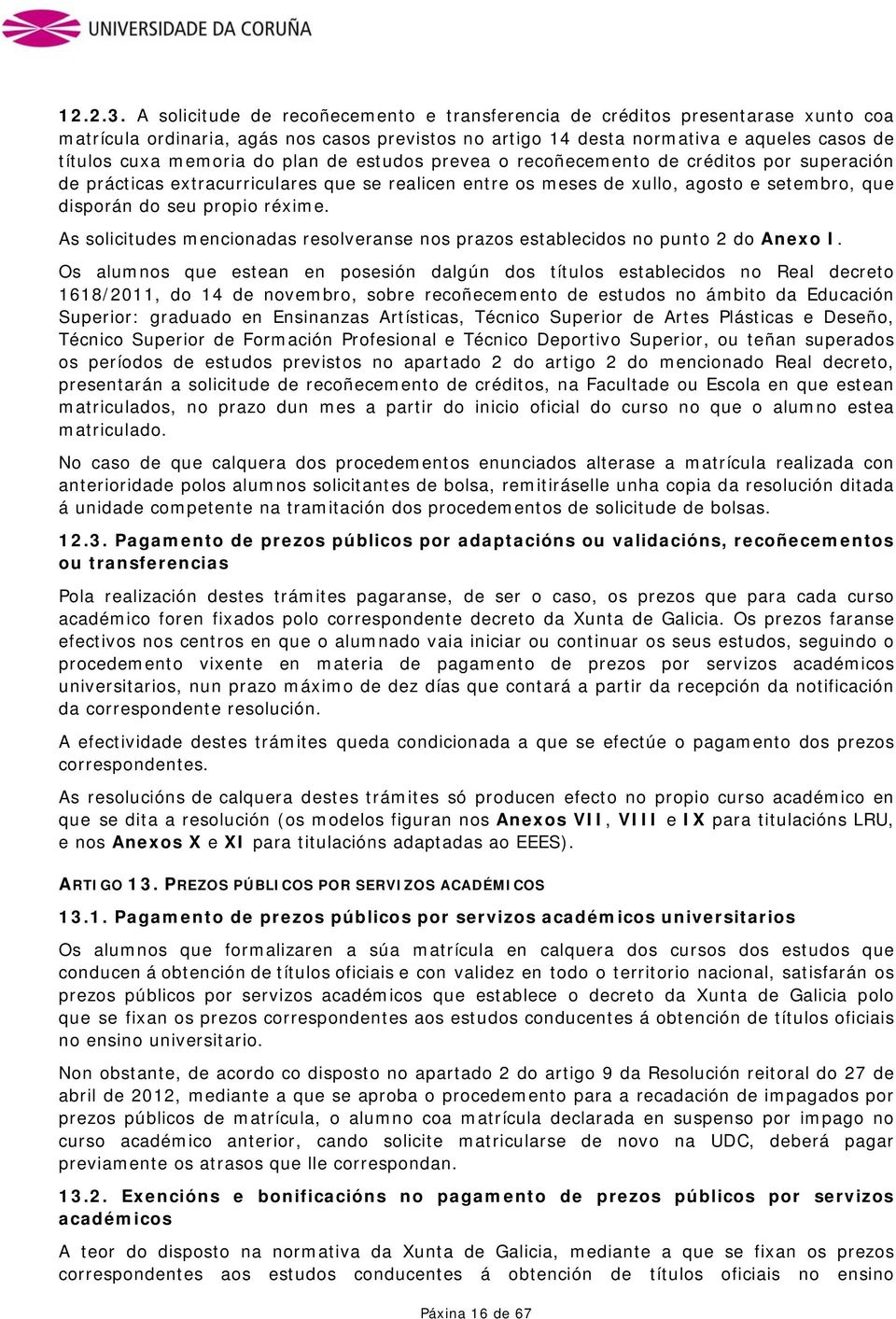 UNIVERSIDADE DA CORUÑA

12.2.3. A solicitude de recoñecemento e transferencia de créditos presentarase xunto coa matrícula ordinaria, agás nos casos previstos no artigo 14 desta normativa e aqueles casos de títulos cuxa memoria do plan de estudos prevea o recoñecemento de créditos por superación de prácticas extracurriculares que se realicen entre os meses de xullo, agosto e setembro, que disporán do seu propio réxime.

As solicitudes mencionadas resolveranse nos prazos establecidos no punto 2 do Anexo I.

Os alumnos que estean en posesión dalgún dos títulos establecidos no Real decreto 1618/2011, do 14 de novembro, sobre recoñecemento de estudos no ámbito da Educación Superior: graduado en Ensinanzas Artísticas, Técnico Superior de Artes Plásticas e Deseño, Técnico Superior de Formación Profesional e Técnico Deportivo Superior, ou teñan superados os períodos de estudos previstos no apartado 2 do artigo 2 do mencionado Real decreto, presentarán a solicitude de recoñecemento de créditos, na Facultade ou Escola en que estean matriculados, no prazo dun mes a partir do inicio oficial do curso no que o alumno estea matriculado.

No caso de que calquera dos procedementos enunciados alterase a matrícula realizada con anterioridade polos alumnos solicitantes de bolsa, remitiráselle unha copia da resolución ditada á unidade competente na tramitación dos procedementos de solicitude de bolsas.

12.3. Pagamento de prezos públicos por adaptacións ou validacións, recoñecementos ou transferencias

Pola realización destes trámites pagaranse, de ser o caso, os prezos que para cada curso académico foren fixados polo correspondente decreto da Xunta de Galicia. Os prezos faranse efectivos nos centros en que o alumnado vaia iniciar ou continuar os seus estudos, seguindo o procedemento vixente en materia de pagamento de prezos por servizos académicos universitarios, nun prazo máximo de dez días que contará a partir da recepción da notificación da correspondente resolución.

A efectividade destes trámites queda condicionada a que se efectúe o pagamento dos prezos correspondentes.

As resolucións de calquera destes trámites só producen efecto no propio curso académico en que se dita a resolución (os modelos figuran nos Anexos VII, VIII e IX para titulacións LRU, e nos Anexos X e XI para titulacións adaptadas ao EEES).

ARTIGO 13. PREZOS PÚBLICOS POR SERVIZOS ACADÉMICOS

13.1. Pagamento de prezos públicos por servizos académicos universitarios

Os alumnos que formalizaren a súa matrícula en calquera dos cursos dos estudos que conducen á obtención de títulos oficiais e con validez en todo o territorio nacional, satisfarán os prezos públicos por servizos académicos que establece o decreto da Xunta de Galicia polo que se fixan os prezos correspondentes aos estudos conducentes á obtención de títulos oficiais no ensino universitario.

Non obstante, de acordo co disposto no apartado 2 do artigo 9 da Resolución reitoral do 27 de abril de 2012, mediante a que se aproba o procedemento para a recadación de impagados por prezos públicos de matrícula, o alumno coa matrícula declarada en suspenso por impago no curso académico anterior, cando solicite matricularse de novo na UDC, deberá pagar previamente os atrasos que lle correspondan.

13.2. Exencións e bonificacións no pagamento de prezos públicos por servizos académicos

A teor do disposto na normativa da Xunta de Galicia, mediante a que se fixan os prezos correspondentes aos estudos conducentes á obtención de títulos oficiais no ensino

Páxina 16 de 67